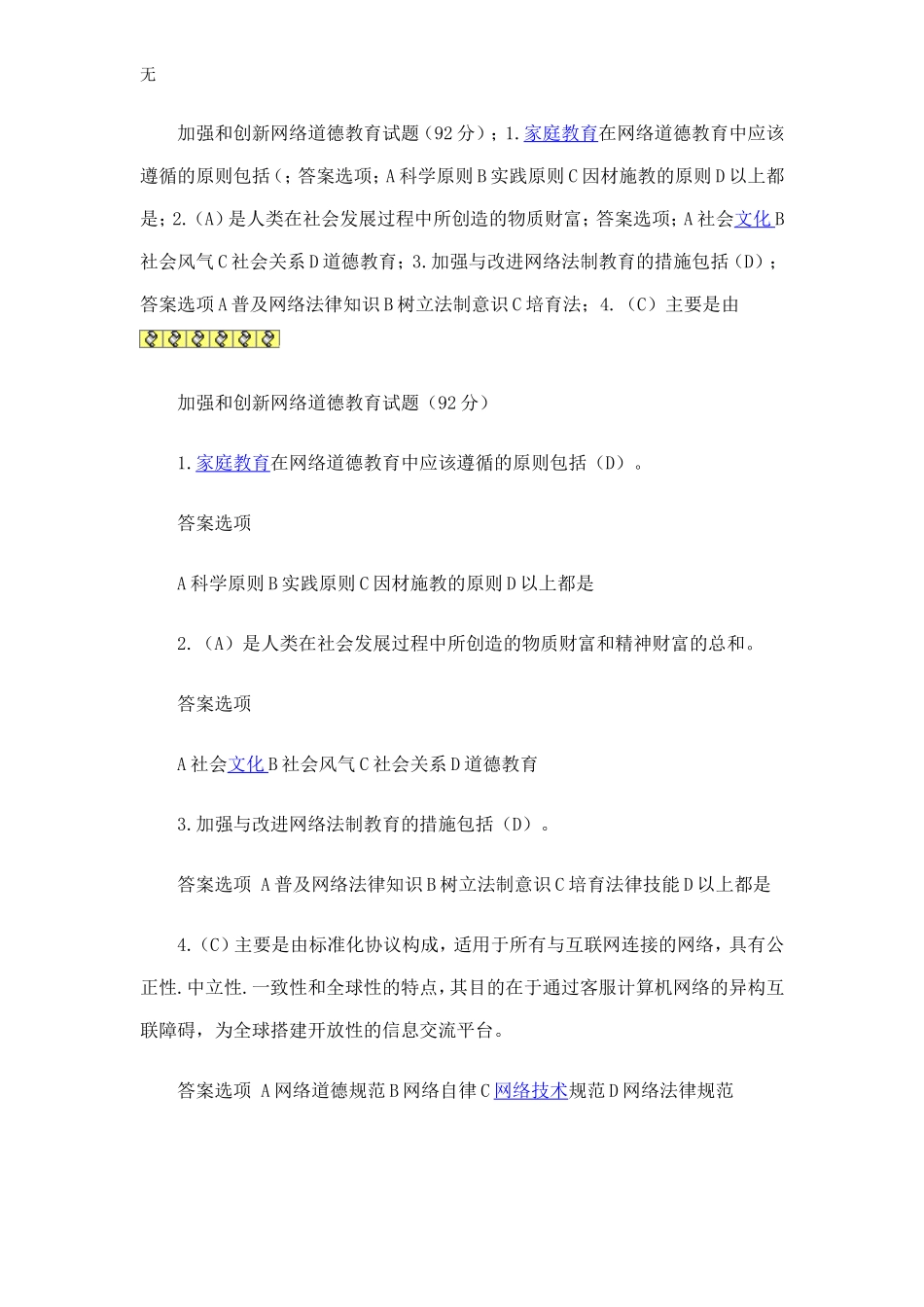 无

加强和创新网络道德教育试题（92 分）；1.家庭教育在网络道德教育中应该遵循的原则包括（；答案选项；A 科学原则 B 实践原则 C 因材施教的原则 D 以上都是；2.（A）是人类在社会发展过程中所创造的物质财富；答案选项；A 社会文化 B 社会风气 C 社会关系 D 道德教育；3.加强与改进网络法制教育的措施包括（D）；答案选项 A 普及网络法律知识 B 树立法制意识 C 培育法；4.（C）主要是由

加强和创新网络道德教育试题（92 分）

1.家庭教育在网络道德教育中应该遵循的原则包括（D）。

答案选项

A 科学原则 B 实践原则 C 因材施教的原则 D 以上都是

2.（A）是人类在社会发展过程中所创造的物质财富和精神财富的总和。

答案选项

A 社会文化 B 社会风气 C 社会关系 D 道德教育

3.加强与改进网络法制教育的措施包括（D）。

答案选项 A 普及网络法律知识 B 树立法制意识 C 培育法律技能 D 以上都是

4.（C）主要是由标准化协议构成，适用于所有与互联网连接的网络，具有公正性.中立性.一致性和全球性的特点，其目的在于通过客服计算机网络的异构互联障碍，为全球搭建开放性的信息交流平台。

答案选项 A 网络道德规范 B 网络自律 C 网络技术规范 D 网络法律规范